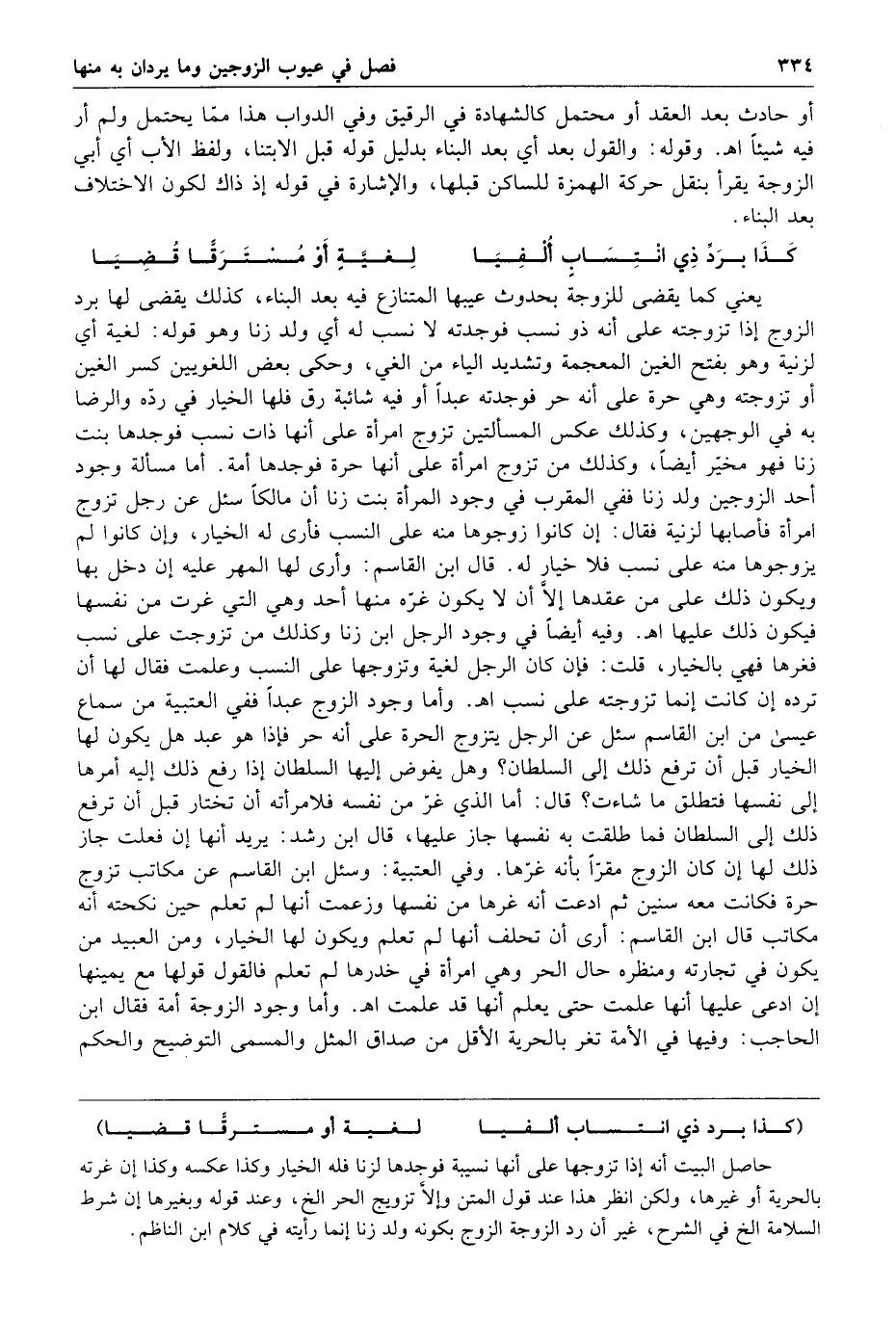 ٣٣٤ فصل في عيوب الزوجين وما يردان به منها

أو حادث بعد العقد أو محتمل كالشهادة في الرقيق وفي الدواب هذا ممّا يحتمل ولم أر فيه شيئاً اهـ. وقوله: والقول بعد أي بعد البناء بدليل قوله قبل الابتنا، ولفظ الأب أي أبي الزوجة يقرأ بنقل حركة الهمزة للساكن قبلها، والإشارة في قوله إذ ذاك لكون الاختلاف بعد البناء.

كَـذَا بِـرَدِّ ذِي انْـتِـسَـابٍ أُلْـفِـيَـا لِـغَـيَّـةٍ أَوْ مُـسْـتَـرَقًّـا قُـضِـيَـا

يعني كما يقضى للزوجة بحدوث عيبها المتنازع فيه بعد البناء، كذلك يقضى لها برد الزوج إذا تزوجته على أنه ذو نسب فوجدته لا نسب له أي ولد زنا وهو قوله: لغية أي لزنية وهو بفتح الغين المعجمة وتشديد الياء من الغي، وحكى بعض اللغويين كسر الغين أو تزوجته وهي حرة على أنه حر فوجدته عبداً أو فيه شائبة رق فلها الخيار في ردّه والرضا به في الوجهين، وكذلك عكس المسألتين تزوج امرأة على أنها ذات نسب فوجدها بنت زنا فهو مخيّر أيضاً، وكذلك من تزوج امرأة على أنها حرة فوجدها أمة. أما مسألة وجود أحد الزوجين ولد زنا ففي المقرب في وجود المرأة بنت زنا أن مالكاً سئل عن رجل تزوج امرأة فأصابها لزنية فقال: إن كانوا زوجوها منه على النسب فأرى له الخيار، وإن كانوا لم يزوجوها منه على نسب فلا خيار له. قال ابن القاسم: وأرى لها المهر عليه إن دخل بها ويكون ذلك على من عقدها إلاَّ أن لا يكون غرّه منها أحد وهي التي غرت من نفسها فيكون ذلك عليها اهـ. وفيه أيضاً في وجود الرجل ابن زنا وكذلك من تزوجت على نسب فغرها فهي بالخيار، قلت: فإن كان الرجل لغية وتزوجها على النسب وعلمت فقال لها أن ترده إن كانت إنما تزوجته على نسب اهـ. وأما وجود الزوج عبداً ففي العتبية من سماع عيسىٰ من ابن القاسم سئل عن الرجل يتزوج الحرة على أنه حر فإذا هو عبد هل يكون لها الخيار قبل أن ترفع ذلك إلى السلطان؟ وهل يفوض إليها السلطان إذا رفع ذلك إليه أمرها إلى نفسها فتطلق ما شاءت؟ قال: أما الذي غرّ من نفسه فلامرأته أن تختار قبل أن ترفع ذلك إلى السلطان فما طلقت به نفسها جاز عليها، قال ابن رشد: يريد أنها إن فعلت جاز ذلك لها إن كان الزوج مقرّاً بأنه غرّها. وفي العتبية: وسئل ابن القاسم عن مكاتب تزوج حرة فكانت معه سنين ثم ادعت أنه غرها من نفسها وزعمت أنها لم تعلم حين نكحته أنه مكاتب قال ابن القاسم: أرى أن تحلف أنها لم تعلم ويكون لها الخيار، ومن العبيد من يكون في تجارته ومنظره حال الحر وهي امرأة في خدرها لم تعلم فالقول قولها مع يمينها إن ادعى عليها أنها علمت حتى يعلم أنها قد علمت اهـ. وأما وجود الزوجة أمة فقال ابن الحاجب: وفيها في الأمة تغر بالحرية الأقل من صداق المثل والمسمى التوضيح والحكم

(كـذا بـرد ذي انـتـسـاب ألـفـيـا لـغـيـة أو مـسـتـرقًّـا قـضـيـا)

حاصل البيت أنه إذا تزوجها على أنها نسيبة فوجدها لزنا فله الخيار وكذا عكسه وكذا إن غرته بالحرية أو غيرها، ولكن انظر هذا عند قول المتن وإلاَّ تزويج الحر الخ، وعند قوله وبغيرها إن شرط السلامة الخ في الشرح، غير أن رد الزوجة الزوج بكونه ولد زنا إنما رأيته في كلام ابن الناظم.